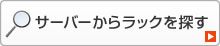 サーバーからラックを探す